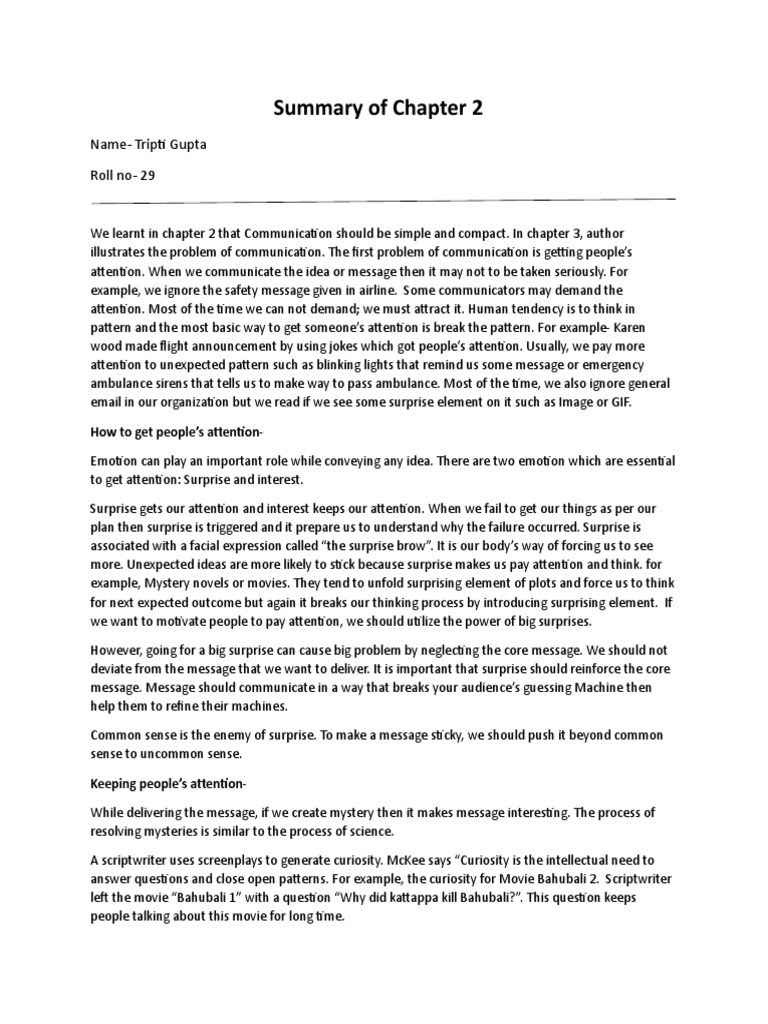 Summary of Chapter 2

Name- Tripti Gupta

Roll no- 29

We learnt in chapter 2 that Communication should be simple and compact. In chapter 3, author illustrates the problem of communication. The first problem of communication is getting people's attention. When we communicate the idea or message then it may not to be taken seriously. For example, we ignore the safety message given in airline. Some communicators may demand the attention. Most of the time we can not demand; we must attract it. Human tendency is to think in pattern and the most basic way to get someone's attention is break the pattern. For example- Karen wood made flight announcement by using jokes which got people's attention. Usually, we pay more attention to unexpected pattern such as blinking lights that remind us some message or emergency ambulance sirens that tells us to make way to pass ambulance. Most of the time, we also ignore general email in our organization but we read if we see some surprise element on it such as Image or GIF.

How to get people's attention-

Emotion can play an important role while conveying any idea. There are two emotion which are essential to get attention: Surprise and interest.

Surprise gets our attention and interest keeps our attention. When we fail to get our things as per our plan then surprise is triggered and it prepare us to understand why the failure occurred. Surprise is associated with a facial expression called "the surprise brow". It is our body's way of forcing us to see more. Unexpected ideas are more likely to stick because surprise makes us pay attention and think. for example, Mystery novels or movies. They tend to unfold surprising element of plots and force us to think for next expected outcome but again it breaks our thinking process by introducing surprising element. If we want to motivate people to pay attention, we should utilize the power of big surprises.

However, going for a big surprise can cause big problem by neglecting the core message. We should not deviate from the message that we want to deliver. It is important that surprise should reinforce the core message. Message should communicate in a way that breaks your audience's guessing Machine then help them to refine their machines.

Common sense is the enemy of surprise. To make a message sticky, we should push it beyond common sense to uncommon sense.

Keeping people's attention-

While delivering the message, if we create mystery then it makes message interesting. The process of resolving mysteries is similar to the process of science.

A scriptwriter uses screenplays to generate curiosity. McKee says "Curiosity is the intellectual need to answer questions and close open patterns. For example, the curiosity for Movie Bahubali 2. Scriptwriter left the movie "Bahubali 1" with a question "Why did kattappa kill Bahubali?". This question keeps people talking about this movie for long time.